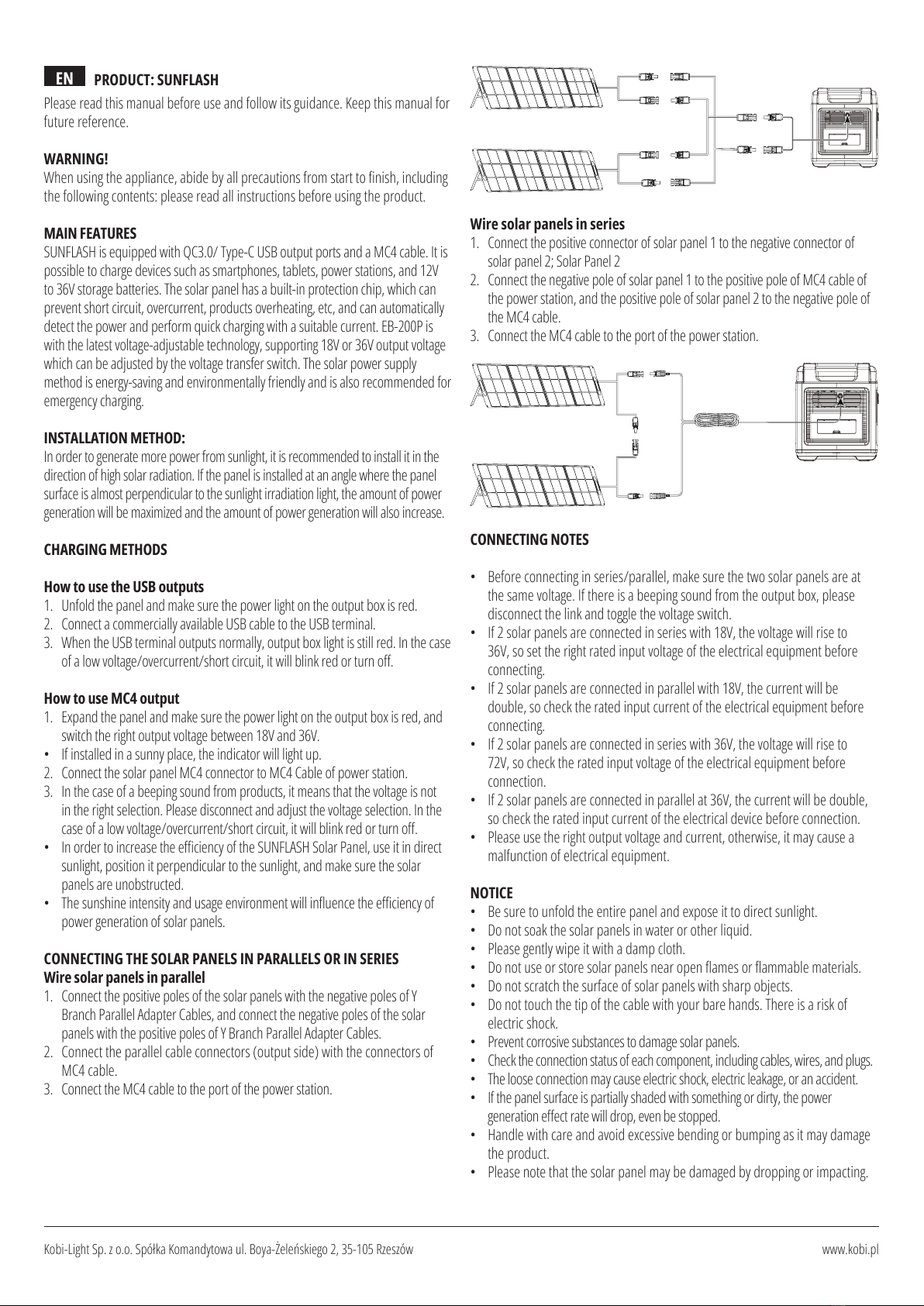 EN PRODUCT: SUNFLASH

Please read this manual before use and follow its guidance. Keep this manual for future reference.

WARNING!
When using the appliance, abide by all precautions from start to finish, including the following contents: please read all instructions before using the product.

MAIN FEATURES
SUNFLASH is equipped with QC3.0/ Type-C USB output ports and a MC4 cable. It is possible to charge devices such as smartphones, tablets, power stations, and 12V to 36V storage batteries. The solar panel has a built-in protection chip, which can prevent short circuit, overcurrent, products overheating, etc, and can automatically detect the power and perform quick charging with a suitable current. EB-200P is with the latest voltage-adjustable technology, supporting 18V or 36V output voltage which can be adjusted by the voltage transfer switch. The solar power supply method is energy-saving and environmentally friendly and is also recommended for emergency charging.

INSTALLATION METHOD:
In order to generate more power from sunlight, it is recommended to install it in the direction of high solar radiation. If the panel is installed at an angle where the panel surface is almost perpendicular to the sunlight irradiation light, the amount of power generation will be maximized and the amount of power generation will also increase.

CHARGING METHODS

How to use the USB outputs
1. Unfold the panel and make sure the power light on the output box is red.
2. Connect a commercially available USB cable to the USB terminal.
3. When the USB terminal outputs normally, output box light is still red. In the case of a low voltage/overcurrent/short circuit, it will blink red or turn off.

How to use MC4 output
1. Expand the panel and make sure the power light on the output box is red, and switch the right output voltage between 18V and 36V.
• If installed in a sunny place, the indicator will light up.
2. Connect the solar panel MC4 connector to MC4 Cable of power station.
3. In the case of a beeping sound from products, it means that the voltage is not in the right selection. Please disconnect and adjust the voltage selection. In the case of a low voltage/overcurrent/short circuit, it will blink red or turn off.
• In order to increase the efficiency of the SUNFLASH Solar Panel, use it in direct sunlight, position it perpendicular to the sunlight, and make sure the solar panels are unobstructed.
• The sunshine intensity and usage environment will influence the efficiency of power generation of solar panels.

CONNECTING THE SOLAR PANELS IN PARALLELS OR IN SERIES
Wire solar panels in parallel
1. Connect the positive poles of the solar panels with the negative poles of Y Branch Parallel Adapter Cables, and connect the negative poles of the solar panels with the positive poles of Y Branch Parallel Adapter Cables.
2. Connect the parallel cable connectors (output side) with the connectors of MC4 cable.
3. Connect the MC4 cable to the port of the power station.

Wire solar panels in series
1. Connect the positive connector of solar panel 1 to the negative connector of solar panel 2; Solar Panel 2
2. Connect the negative pole of solar panel 1 to the positive pole of MC4 cable of the power station, and the positive pole of solar panel 2 to the negative pole of the MC4 cable.
3. Connect the MC4 cable to the port of the power station.

CONNECTING NOTES

• Before connecting in series/parallel, make sure the two solar panels are at the same voltage. If there is a beeping sound from the output box, please disconnect the link and toggle the voltage switch.
• If 2 solar panels are connected in series with 18V, the voltage will rise to 36V, so set the right rated input voltage of the electrical equipment before connecting.
• If 2 solar panels are connected in parallel with 18V, the current will be double, so check the rated input current of the electrical equipment before connecting.
• If 2 solar panels are connected in series with 36V, the voltage will rise to 72V, so check the rated input voltage of the electrical equipment before connection.
• If 2 solar panels are connected in parallel at 36V, the current will be double, so check the rated input current of the electrical device before connection.
• Please use the right output voltage and current, otherwise, it may cause a malfunction of electrical equipment.

NOTICE
• Be sure to unfold the entire panel and expose it to direct sunlight.
• Do not soak the solar panels in water or other liquid.
• Please gently wipe it with a damp cloth.
• Do not use or store solar panels near open flames or flammable materials.
• Do not scratch the surface of solar panels with sharp objects.
• Do not touch the tip of the cable with your bare hands. There is a risk of electric shock.
• Prevent corrosive substances to damage solar panels.
• Check the connection status of each component, including cables, wires, and plugs.
• The loose connection may cause electric shock, electric leakage, or an accident.
• If the panel surface is partially shaded with something or dirty, the power generation effect rate will drop, even be stopped.
• Handle with care and avoid excessive bending or bumping as it may damage the product.
• Please note that the solar panel may be damaged by dropping or impacting.

Kobi-Light Sp. z o.o. Spółka Komandytowa ul. Boya-Żeleńskiego 2, 35-105 Rzeszów www.kobi.pl